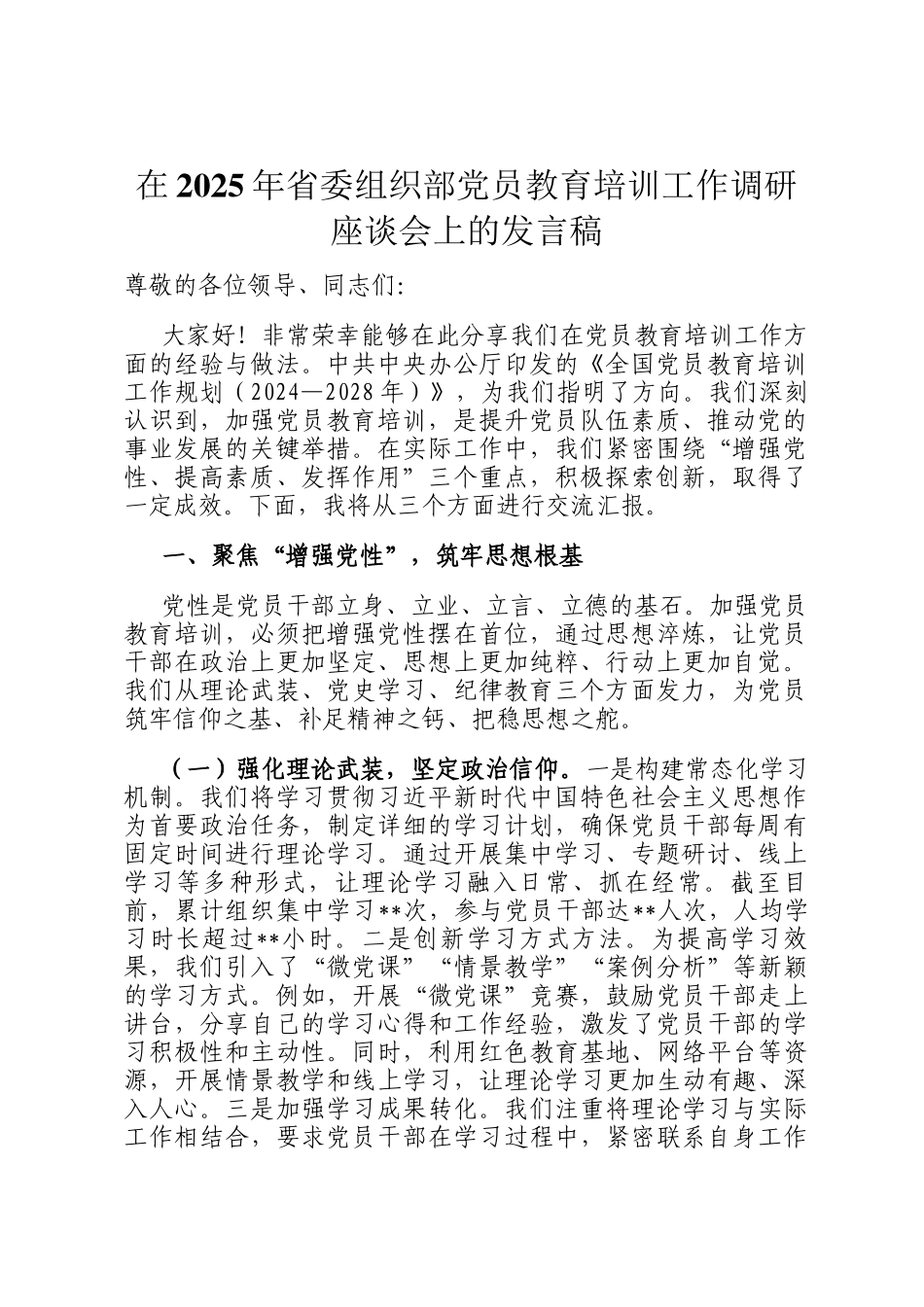 在2025年省委组织部党员教育培训工作调研座谈会上的发言稿

尊敬的各位领导、同志们:

大家好！非常荣幸能够在此分享我们在党员教育培训工作方面的经验与做法。中共中央办公厅印发的《全国党员教育培训工作规划（2024—2028年）》，为我们指明了方向。我们深刻认识到，加强党员教育培训，是提升党员队伍素质、推动党的事业发展的关键举措。在实际工作中，我们紧密围绕“增强党性、提高素质、发挥作用”三个重点，积极探索创新，取得了一定成效。下面，我将从三个方面进行交流汇报。

一、聚焦“增强党性”，筑牢思想根基

党性是党员干部立身、立业、立言、立德的基石。加强党员教育培训，必须把增强党性摆在首位，通过思想淬炼，让党员干部在政治上更加坚定、思想上更加纯粹、行动上更加自觉。我们从理论武装、党史学习、纪律教育三个方面发力，为党员筑牢信仰之基、补足精神之钙、把稳思想之舵。

（一）强化理论武装，坚定政治信仰。一是构建常态化学习机制。我们将学习贯彻习近平新时代中国特色社会主义思想作为首要政治任务，制定详细的学习计划，确保党员干部每周有固定时间进行理论学习。通过开展集中学习、专题研讨、线上学习等多种形式，让理论学习融入日常、抓在经常。截至目前，累计组织集中学习**次，参与党员干部达**人次，人均学习时长超过**小时。二是创新学习方式方法。为提高学习效果，我们引入了“微党课”“情景教学”“案例分析”等新颖的学习方式。例如，开展“微党课”竞赛，鼓励党员干部走上讲台，分享自己的学习心得和工作经验，激发了党员干部的学习积极性和主动性。同时，利用红色教育基地、网络平台等资源，开展情景教学和线上学习，让理论学习更加生动有趣、深入人心。三是加强学习成果转化。我们注重将理论学习与实际工作相结合，要求党员干部在学习过程中，紧密联系自身工作